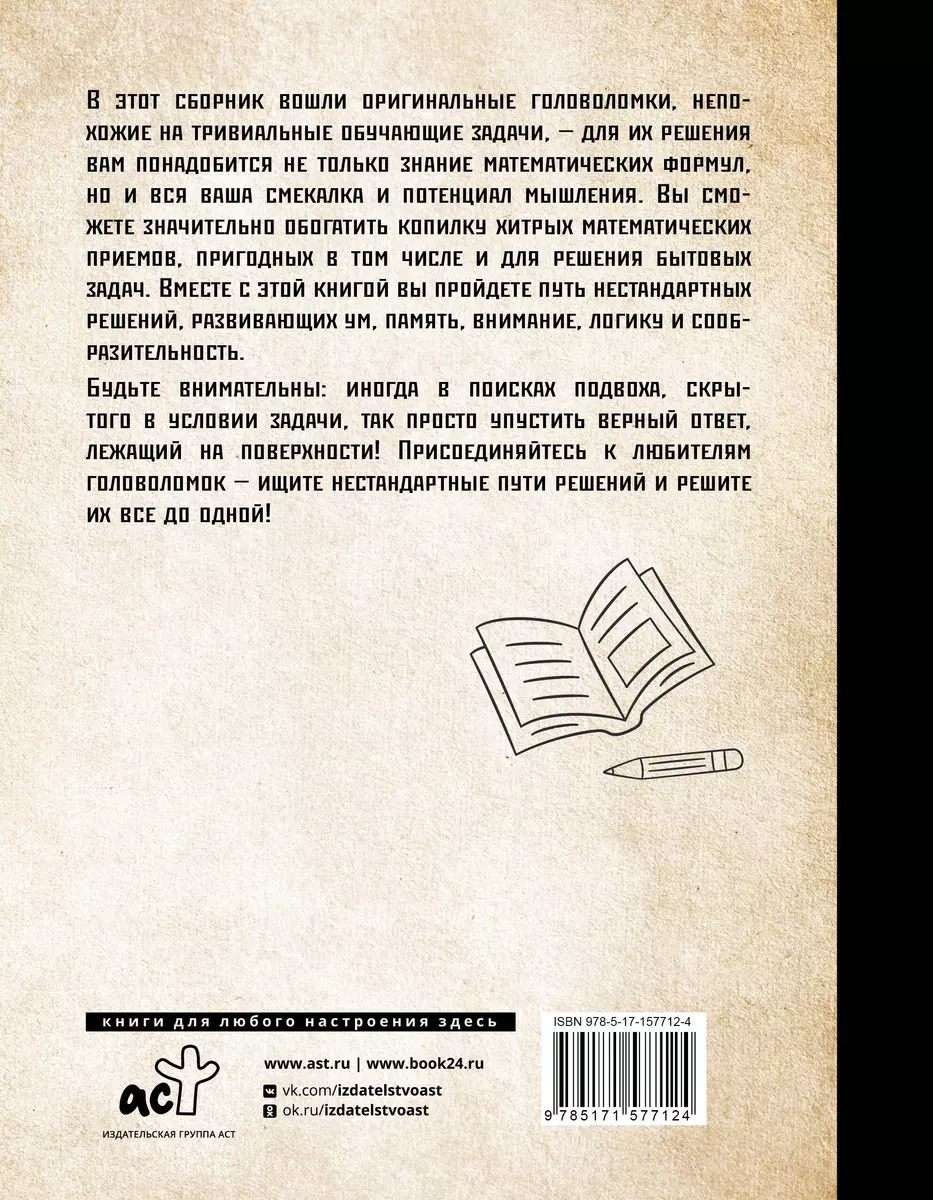 В этот сборник вошли оригинальные головоломки, непохожие на тривиальные обучающие задачи, — для их решения вам понадобится не только знание математических формул, но и вся ваша смекалка и потенциал мышления. Вы сможете значительно обогатить копилку хитрых математических приемов, пригодных в том числе и для решения бытовых задач. Вместе с этой книгой вы пройдете путь нестандартных решений, развивающих ум, память, внимание, логику и сообразительность.

Будьте внимательны: иногда в поисках подвоха, скрытого в условии задачи, так просто упустить верный ответ, лежащий на поверхности! Присоединяйтесь к любителям головоломок — ищите нестандартные пути решений и решите их все до одной!

книги для любого настроения здесь

аст

ИЗДАТЕЛЬСКАЯ ГРУППА АСТ

www.ast.ru | www.book24.ru

vk.com/izdatelstvoast

ok.ru/izdatelstvoast

ISBN 978-5-17-157712-4

9 785171 577124